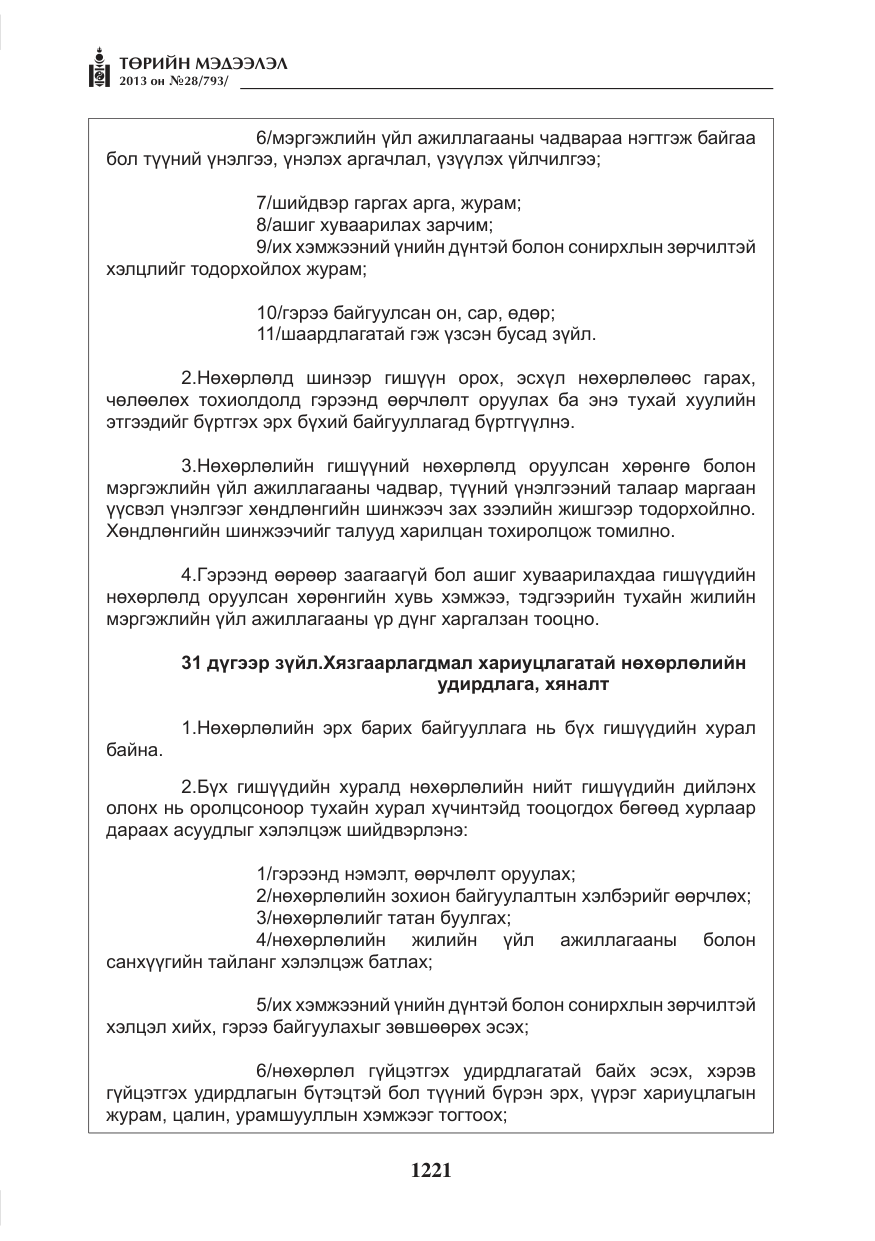 ТӨРИЙН МЭДЭЭЛЭЛ
2013 он №28/793/

6/мэргэжлийн үйл ажиллагааны чадвараа нэгтгэж байгаа бол түүний үнэлгээ, үнэлэх аргачлал, үзүүлэх үйлчилгээ;

7/шийдвэр гаргах арга, журам;
8/ашиг хуваарилах зарчим;
9/их хэмжээний үнийн дүнтэй болон сонирхлын зөрчилтэй хэлцлийг тодорхойлох журам;

10/гэрээ байгуулсан он, сар, өдөр;
11/шаардлагатай гэж үзсэн бусад зүйл.

2.Нөхөрлөлд шинээр гишүүн орох, эсхүл нөхөрлөлөөс гарах, чөлөөлөх тохиолдолд гэрээнд өөрчлөлт оруулах ба энэ тухай хуулийн этгээдийг бүртгэх эрх бүхий байгууллагад бүртгүүлнэ.

3.Нөхөрлөлийн гишүүний нөхөрлөлд оруулсан хөрөнгө болон мэргэжлийн үйл ажиллагааны чадвар, түүний үнэлгээний талаар маргаан үүсвэл үнэлгээг хөндлөнгийн шинжээч зах зээлийн жишгээр тодорхойлно. Хөндлөнгийн шинжээчийг талууд харилцан тохиролцож томилно.

4.Гэрээнд өөрөөр заагаагүй бол ашиг хуваарилахдаа гишүүдийн нөхөрлөлд оруулсан хөрөнгийн хувь хэмжээ, тэдгээрийн тухайн жилийн мэргэжлийн үйл ажиллагааны үр дүнг харгалзан тооцно.

31 дүгээр зүйл.Хязгаарлагдмал хариуцлагатай нөхөрлөлийн удирдлага, хяналт

1.Нөхөрлөлийн эрх барих байгууллага нь бүх гишүүдийн хурал байна.

2.Бүх гишүүдийн хуралд нөхөрлөлийн нийт гишүүдийн дийлэнх олонх нь оролцсоноор тухайн хурал хүчинтэйд тооцогдох бөгөөд хурлаар дараах асуудлыг хэлэлцэж шийдвэрлэнэ:

1/гэрээнд нэмэлт, өөрчлөлт оруулах;
2/нөхөрлөлийн зохион байгуулалтын хэлбэрийг өөрчлөх;
3/нөхөрлөлийг татан буулгах;
4/нөхөрлөлийн жилийн үйл ажиллагааны болон санхүүгийн тайланг хэлэлцэж батлах;

5/их хэмжээний үнийн дүнтэй болон сонирхлын зөрчилтэй хэлцэл хийх, гэрээ байгуулахыг зөвшөөрөх эсэх;

6/нөхөрлөл гүйцэтгэх удирдлагатай байх эсэх, хэрэв гүйцэтгэх удирдлагын бүтэцтэй бол түүний бүрэн эрх, үүрэг хариуцлагын журам, цалин, урамшууллын хэмжээг тогтоох;

1221